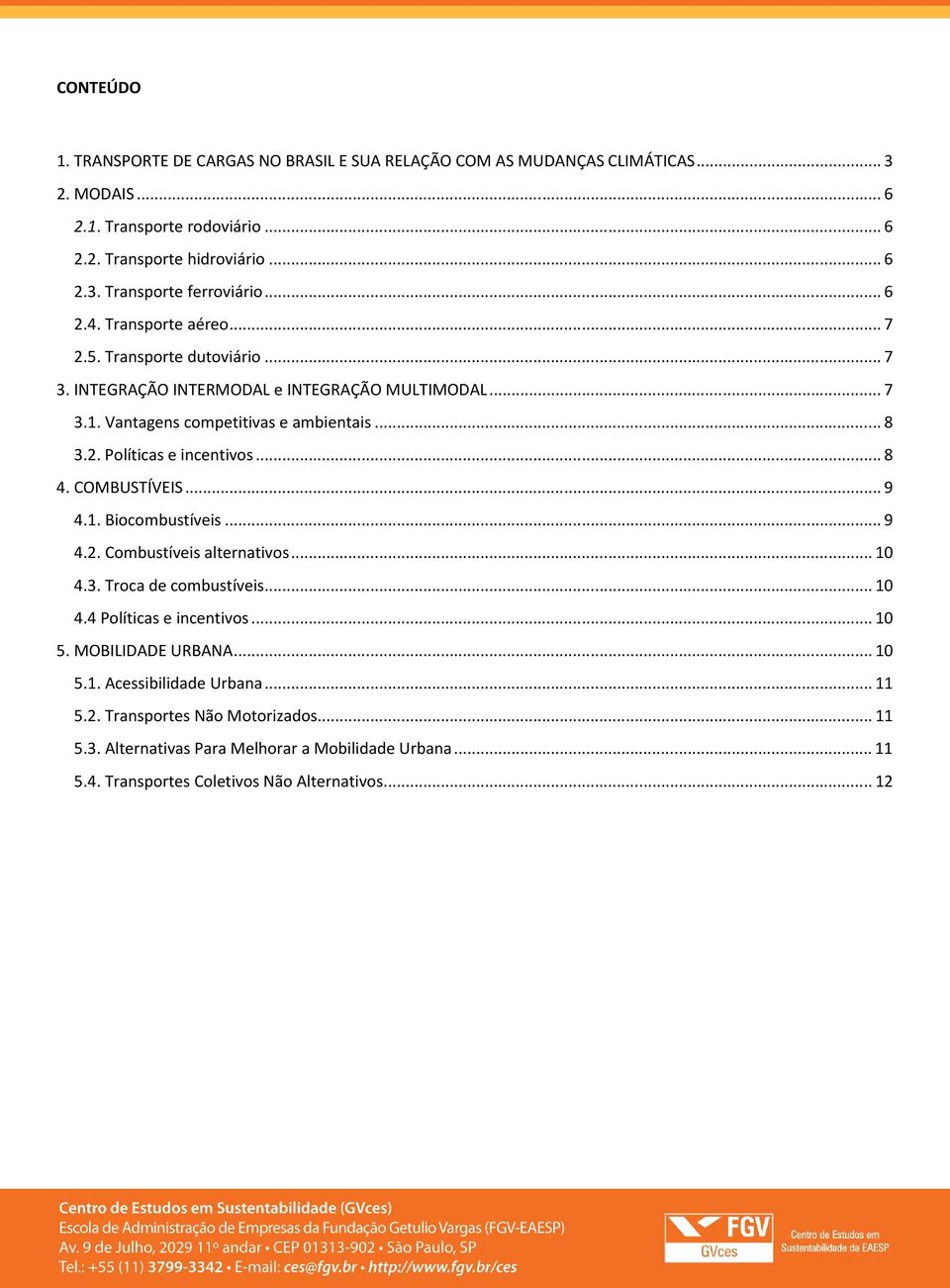 CONTEÚDO

1. TRANSPORTE DE CARGAS NO BRASIL E SUA RELAÇÃO COM AS MUDANÇAS CLIMÁTICAS ........ 3
2. MODAIS ........ 6
2.1. Transporte rodoviário ........ 6
2.2. Transporte hidroviário ........ 6
2.3. Transporte ferroviário ........ 6
2.4. Transporte aéreo ........ 7
2.5. Transporte dutoviário ........ 7
3. INTEGRAÇÃO INTERMODAL e INTEGRAÇÃO MULTIMODAL ........ 7
3.1. Vantagens competitivas e ambientais ........ 8
3.2. Políticas e incentivos ........ 8
4. COMBUSTÍVEIS ........ 9
4.1. Biocombustíveis ........ 9
4.2. Combustíveis alternativos ........ 10
4.3. Troca de combustíveis ........ 10
4.4 Políticas e incentivos ........ 10
5. MOBILIDADE URBANA ........ 10
5.1. Acessibilidade Urbana ........ 11
5.2. Transportes Não Motorizados ........ 11
5.3. Alternativas Para Melhorar a Mobilidade Urbana ........ 11
5.4. Transportes Coletivos Não Alternativos ........ 12

Centro de Estudos em Sustentabilidade (GVces)
Escola de Administração de Empresas da Fundação Getulio Vargas (FGV-EAESP)
Av. 9 de Julho, 2029 11º andar • CEP 01313-902 • São Paulo, SP
Tel.: +55 (11) 3799-3342 • E-mail: ces@fgv.br • http://www.fgv.br/ces

FGV
GVces
Centro de Estudos em Sustentabilidade da EAESP